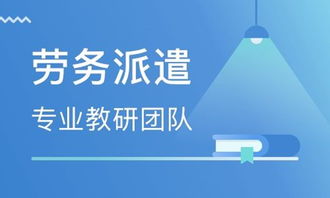 劳务派遣

专业教研团队